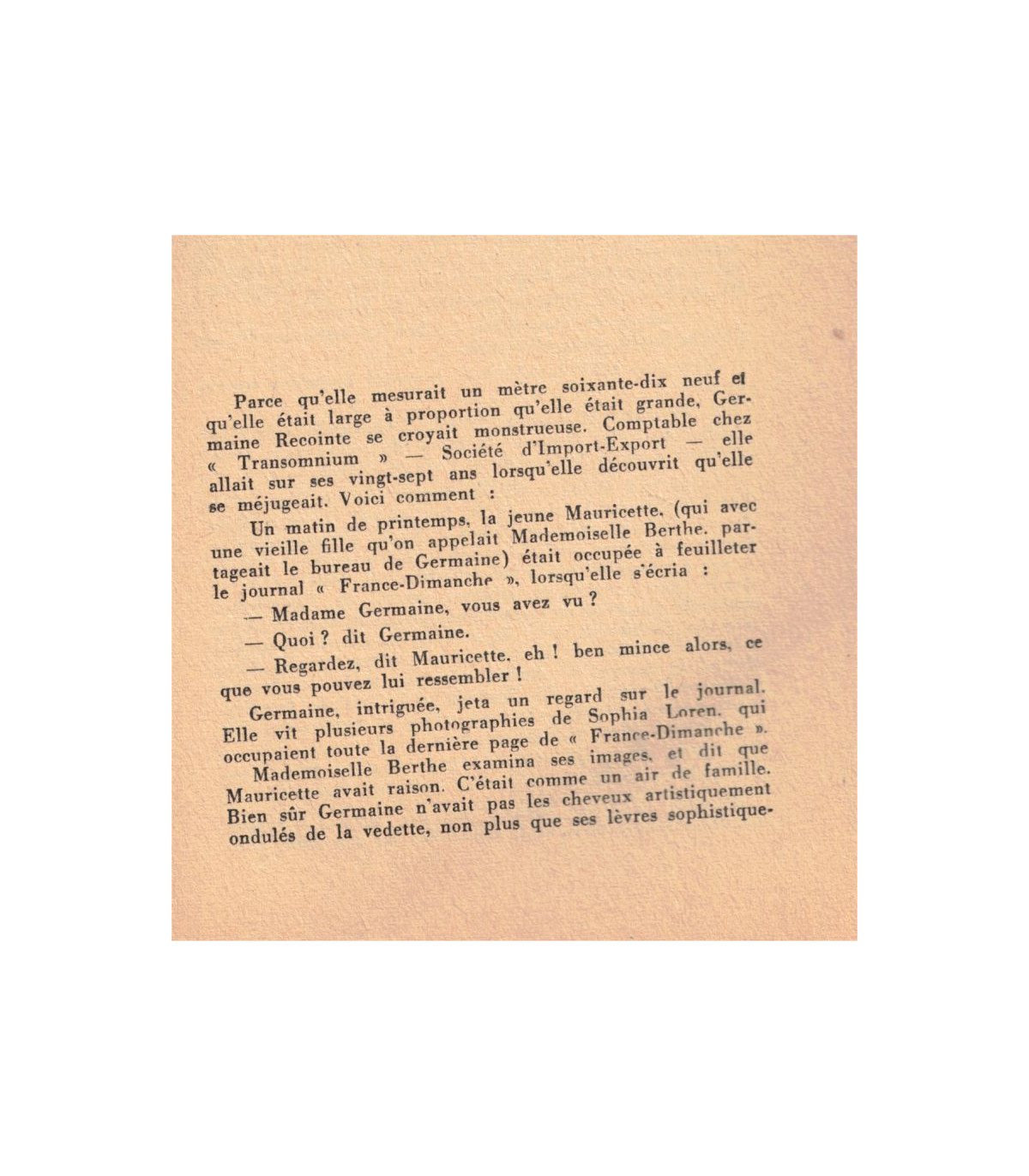 Parce qu'elle mesurait un mètre soixante-dix neuf et qu'elle était large à proportion qu'elle était grande, Germaine Recointe se croyait monstrueuse. Comptable chez « Transomnium » — Société d'Import-Export — elle allait sur ses vingt-sept ans lorsqu'elle découvrit qu'elle se méjugeait. Voici comment :

Un matin de printemps, la jeune Mauricette, (qui avec une vieille fille qu'on appelait Mademoiselle Berthe, partageait le bureau de Germaine) était occupée à feuilleter le journal « France-Dimanche », lorsqu'elle s'écria :

— Madame Germaine, vous avez vu ?

— Quoi ? dit Germaine.

— Regardez, dit Mauricette, eh ! ben mince alors, ce que vous pouvez lui ressembler !

Germaine, intriguée, jeta un regard sur le journal. Elle vit plusieurs photographies de Sophia Loren, qui occupaient toute la dernière page de « France-Dimanche ».

Mademoiselle Berthe examina ses images, et dit que Mauricette avait raison. C'était comme un air de famille. Bien sûr Germaine n'avait pas les cheveux artistiquement ondulés de la vedette, non plus que ses lèvres sophistique-